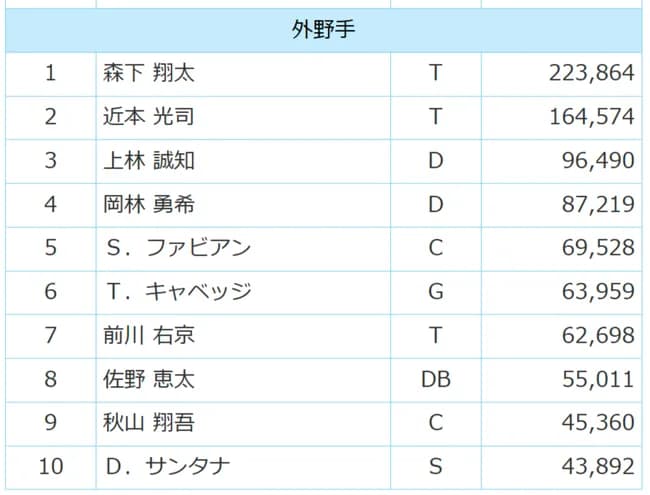 | 外野手 | | | |
|---|---|---|---|
| 1 | 森下 翔太 | T | 223,864 |
| 2 | 近本 光司 | T | 164,574 |
| 3 | 上林 誠知 | D | 96,490 |
| 4 | 岡林 勇希 | D | 87,219 |
| 5 | S．ファビアン | C | 69,528 |
| 6 | T．キャベッジ | G | 63,959 |
| 7 | 前川 右京 | T | 62,698 |
| 8 | 佐野 恵太 | DB | 55,011 |
| 9 | 秋山 翔吾 | C | 45,360 |
| 10 | D．サンタナ | S | 43,892 |